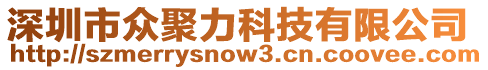 深圳市众聚力科技有限公司
http://szmerrysnow3.cn.coovee.com